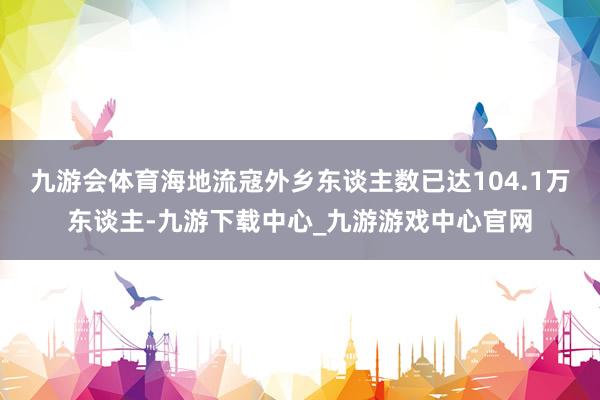 九游会体育海地流寇外乡东谈主数已达104.1万东谈主-九游下载中心_九游游戏中心官网